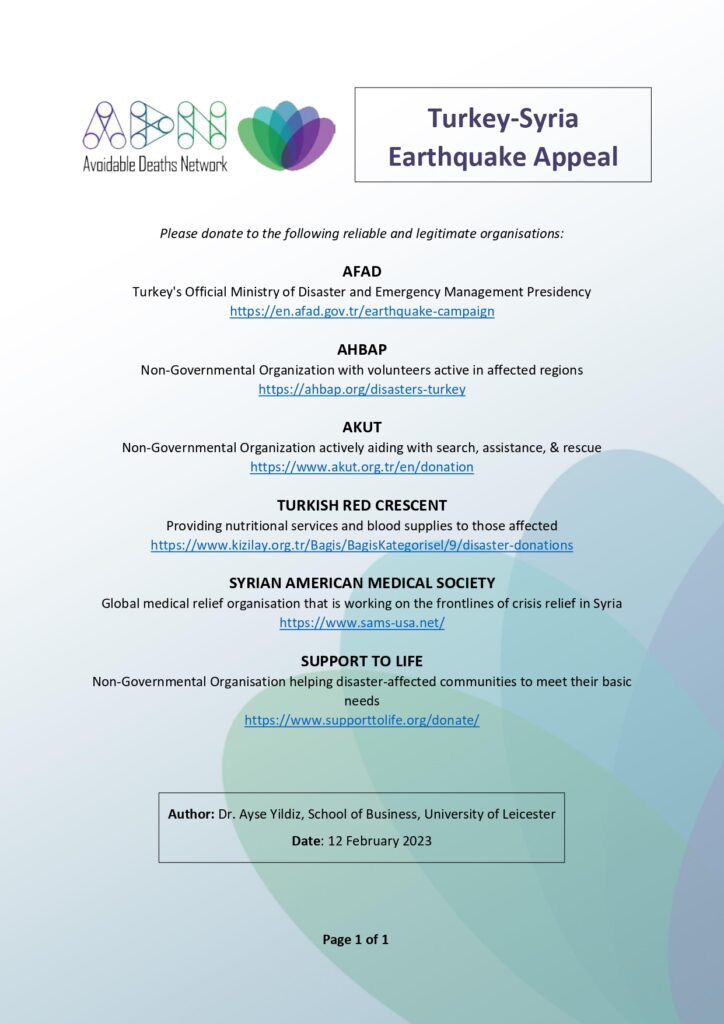 ADN
Avoidable Deaths Network

Turkey-Syria Earthquake Appeal

Please donate to the following reliable and legitimate organisations:

AFAD
Turkey's Official Ministry of Disaster and Emergency Management Presidency
https://en.afad.gov.tr/earthquake-campaign

AHBAP
Non-Governmental Organization with volunteers active in affected regions
https://ahbap.org/disasters-turkey

AKUT
Non-Governmental Organization actively aiding with search, assistance, & rescue
https://www.akut.org.tr/en/donation

TURKISH RED CRESCENT
Providing nutritional services and blood supplies to those affected
https://www.kizilay.org.tr/Bagis/BagisKategorisel/9/disaster-donations

SYRIAN AMERICAN MEDICAL SOCIETY
Global medical relief organisation that is working on the frontlines of crisis relief in Syria
https://www.sams-usa.net/

SUPPORT TO LIFE
Non-Governmental Organisation helping disaster-affected communities to meet their basic needs
https://www.supporttolife.org/donate/

Author: Dr. Ayse Yildiz, School of Business, University of Leicester
Date: 12 February 2023

Page 1 of 1